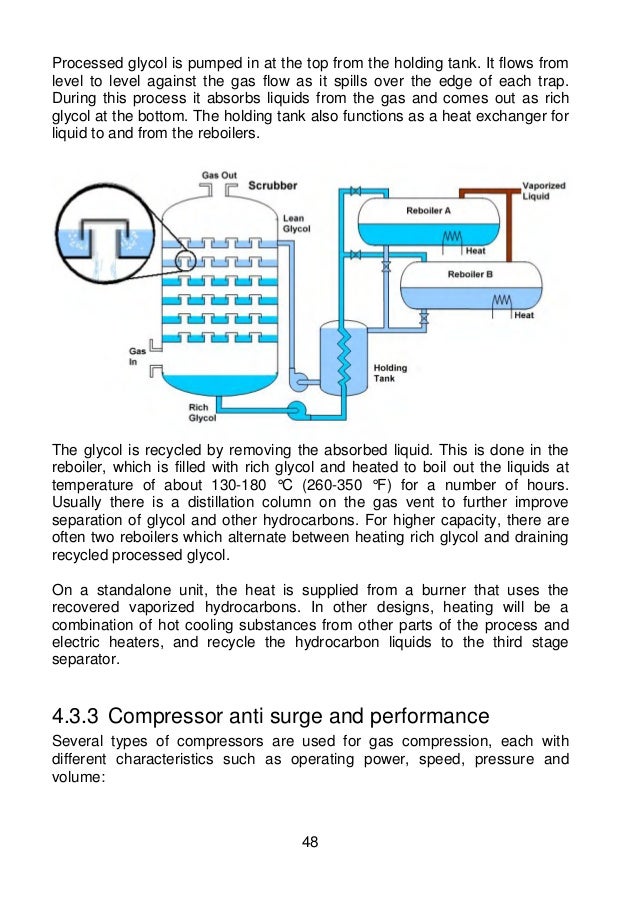 Processed glycol is pumped in at the top from the holding tank. It flows from level to level against the gas flow as it spills over the edge of each trap. During this process it absorbs liquids from the gas and comes out as rich glycol at the bottom. The holding tank also functions as a heat exchanger for liquid to and from the reboilers.

Gas Out
Scrubber
Lean Glycol
Vaporized Liquid
Reboiler A
Heat
Reboiler B
Heat
Gas In
Holding Tank
Rich Glycol

The glycol is recycled by removing the absorbed liquid. This is done in the reboiler, which is filled with rich glycol and heated to boil out the liquids at temperature of about 130-180 °C (260-350 °F) for a number of hours. Usually there is a distillation column on the gas vent to further improve separation of glycol and other hydrocarbons. For higher capacity, there are often two reboilers which alternate between heating rich glycol and draining recycled processed glycol.

On a standalone unit, the heat is supplied from a burner that uses the recovered vaporized hydrocarbons. In other designs, heating will be a combination of hot cooling substances from other parts of the process and electric heaters, and recycle the hydrocarbon liquids to the third stage separator.

4.3.3 Compressor anti surge and performance

Several types of compressors are used for gas compression, each with different characteristics such as operating power, speed, pressure and volume:

48